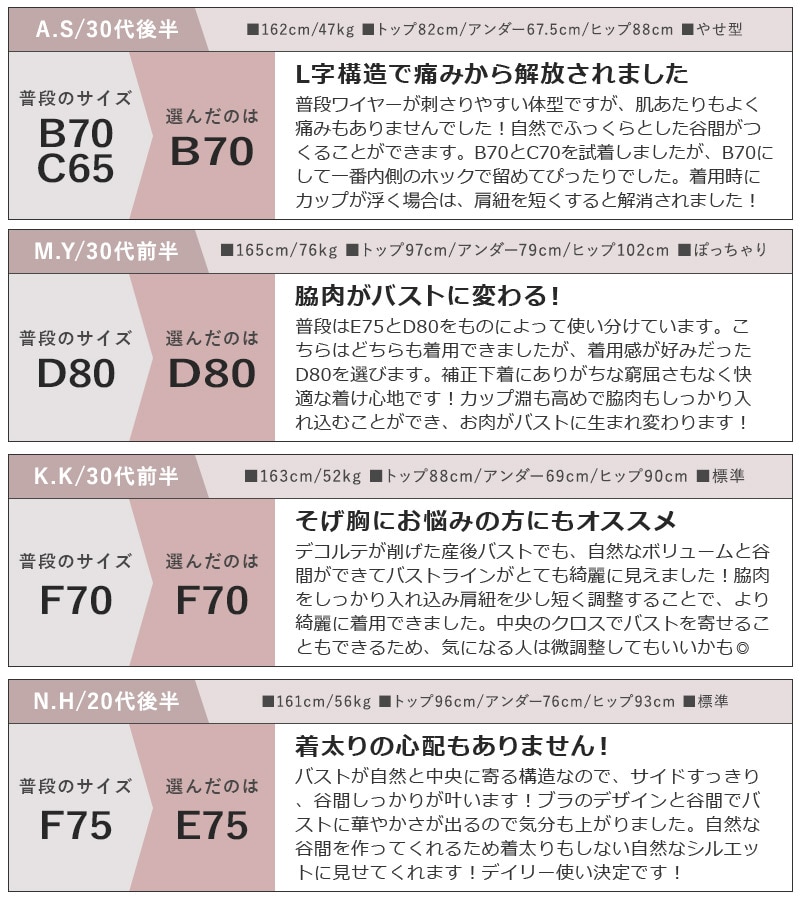 A.S/30代後半

■162cm/47kg ■トップ82cm/アンダー67.5cm/ヒップ88cm ■やせ型

普段のサイズ
B70
C65

選んだのは
B70

L字構造で痛みから解放されました

普段ワイヤーが刺さりやすい体型ですが、肌あたりもよく痛みもありませんでした！自然でふっくらとした谷間がつくることができます。B70とC70を試着しましたが、B70にして一番内側のホックで留めてぴったりでした。着用時にカップが浮く場合は、肩紐を短くすると解消されました！

M.Y/30代前半

■165cm/76kg ■トップ97cm/アンダー79cm/ヒップ102cm ■ぽっちゃり

普段のサイズ
D80

選んだのは
D80

脇肉がバストに変わる！

普段はE75とD80をものによって使い分けています。こちらはどちらも着用できましたが、着用感が好みだったD80を選びます。補正下着にありがちな窮屈さもなく快適な着け心地です！カップ淵も高めで脇肉もしっかり入れ込むことができ、お肉がバストに生まれ変わります！

K.K/30代前半

■163cm/52kg ■トップ88cm/アンダー69cm/ヒップ90cm ■標準

普段のサイズ
F70

選んだのは
F70

そげ胸にお悩みの方にもオススメ

デコルテが削げた産後バストでも、自然なボリュームと谷間ができてバストラインがとても綺麗に見えました！脇肉をしっかり入れ込み肩紐を少し短く調整することで、より綺麗に着用できました。中央のクロスでバストを寄せることもできるため、気になる人は微調整してもいいかも◎

N.H/20代後半

■161cm/56kg ■トップ96cm/アンダー76cm/ヒップ93cm ■標準

普段のサイズ
F75

選んだのは
E75

着太りの心配もありません！

バストが自然と中央に寄る構造なので、サイドすっきり、谷間しっかりが叶います！ブラのデザインと谷間でバストに華やかさが出るので気分も上がりました。自然な谷間を作ってくれるため着太りもしない自然なシルエットに見せてくれます！デイリー使い決定です！